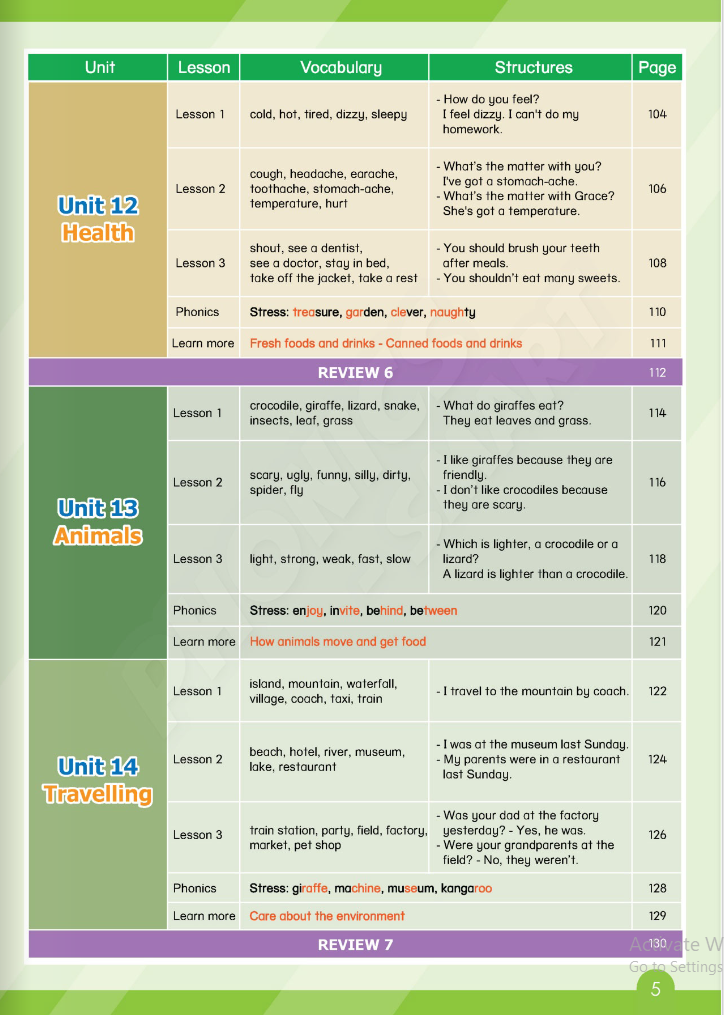 | Unit | Lesson | Vocabulary | Structures | Page |
|---|---|---|---|---|
| Unit 12 Health | Lesson 1 | cold, hot, tired, dizzy, sleepy | - How do you feel? I feel dizzy. I can't do my homework. | 104 |
| | Lesson 2 | cough, headache, earache, toothache, stomach-ache, temperature, hurt | - What's the matter with you? I've got a stomach-ache. - What's the matter with Grace? She's got a temperature. | 106 |
| | Lesson 3 | shout, see a dentist, see a doctor, stay in bed, take off the jacket, take a rest | - You should brush your teeth after meals. - You shouldn't eat many sweets. | 108 |
| | Phonics | Stress: treasure, garden, clever, naughty | | 110 |
| | Learn more | Fresh foods and drinks - Canned foods and drinks | | 111 |
| REVIEW 6 | | | | 112 |
| Unit 13 Animals | Lesson 1 | crocodile, giraffe, lizard, snake, insects, leaf, grass | - What do giraffes eat? They eat leaves and grass. | 114 |
| | Lesson 2 | scary, ugly, funny, silly, dirty, spider, fly | - I like giraffes because they are friendly. - I don't like crocodiles because they are scary. | 116 |
| | Lesson 3 | light, strong, weak, fast, slow | - Which is lighter, a crocodile or a lizard? A lizard is lighter than a crocodile. | 118 |
| | Phonics | Stress: enjoy, invite, behind, between | | 120 |
| | Learn more | How animals move and get food | | 121 |
| Unit 14 Travelling | Lesson 1 | island, mountain, waterfall, village, coach, taxi, train | - I travel to the mountain by coach. | 122 |
| | Lesson 2 | beach, hotel, river, museum, lake, restaurant | - I was at the museum last Sunday. - My parents were in a restaurant last Sunday. | 124 |
| | Lesson 3 | train station, party, field, factory, market, pet shop | - Was your dad at the factory yesterday? - Yes, he was. - Were your grandparents at the field? - No, they weren't. | 126 |
| | Phonics | Stress: giraffe, machine, museum, kangaroo | | 128 |
| | Learn more | Care about the environment | | 129 |
| REVIEW 7 | | | | 130 |

Activate W
Go to Settings

5